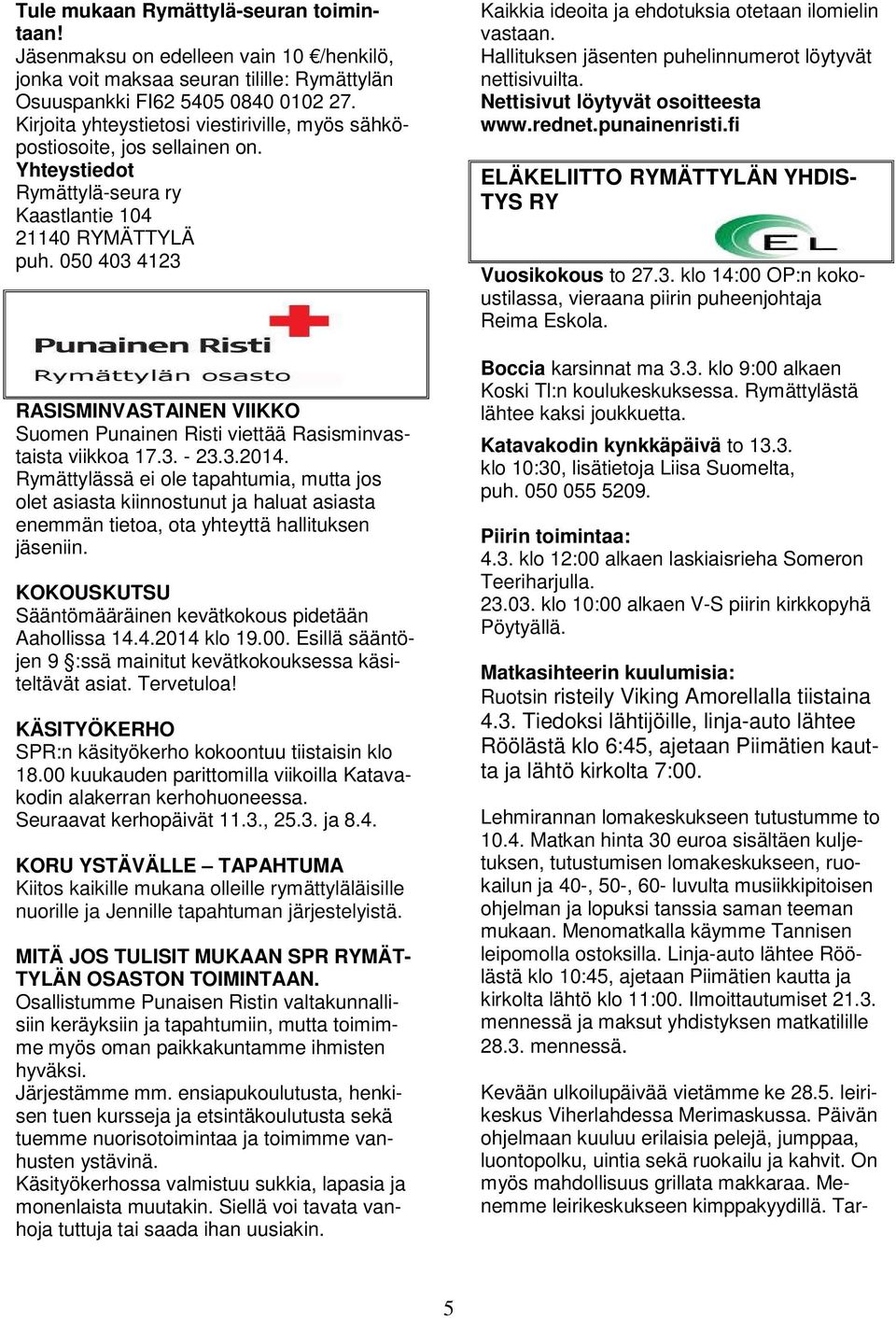 Tule mukaan Rymättylä-seuran toimintaan!
Jäsenmaksu on edelleen vain 10 €/henkilö, jonka voit maksaa seuran tilille: Rymättylän Osuuspankki FI62 5405 0840 0102 27.
Kirjoita yhteystietosi viestiriville, myös sähköpostiosoite, jos sellainen on.
Yhteystiedot
Rymättylä-seura ry
Kaastlantie 104
21140 RYMÄTTYLÄ
puh. 050 403 4123

Punainen Risti
Rymättylän osasto

RASISMINVASTAINEN VIIKKO
Suomen Punainen Risti viettää Rasisminvastaista viikkoa 17.3. - 23.3.2014.
Rymättylässä ei ole tapahtumia, mutta jos olet asiasta kiinnostunut ja haluat asiasta enemmän tietoa, ota yhteyttä hallituksen jäseniin.

KOKOUSKUTSU
Sääntömääräinen kevätkokous pidetään Aahollissa 14.4.2014 klo 19.00. Esillä sääntöjen 9 §:ssä mainitut kevätkokouksessa käsiteltävät asiat. Tervetuloa!

KÄSITYÖKERHO
SPR:n käsityökerho kokoontuu tiistaisin klo 18.00 kuukauden parittomilla viikoilla Katavakodin alakerran kerhohuoneessa.
Seuraavat kerhopäivät 11.3., 25.3. ja 8.4.

KORU YSTÄVÄLLE – TAPAHTUMA
Kiitos kaikille mukana olleille rymättyläläisille nuorille ja Jennille tapahtuman järjestelyistä.

MITÄ JOS TULISIT MUKAAN SPR RYMÄTTYLÄN OSASTON TOIMINTAAN.
Osallistumme Punaisen Ristin valtakunnallisiin keräyksiin ja tapahtumiin, mutta toimimme myös oman paikkakuntamme ihmisten hyväksi.
Järjestämme mm. ensiapukoulutusta, henkisen tuen kursseja ja etsintäkoulutusta sekä tuemme nuorisotoimintaa ja toimimme vanhusten ystävinä.
Käsityökerhossa valmistuu sukkia, lapasia ja monenlaista muutakin. Siellä voi tavata vanhoja tuttuja tai saada ihan uusiakin.

Kaikkia ideoita ja ehdotuksia otetaan ilomielin vastaan.
Hallituksen jäsenten puhelinnumerot löytyvät nettisivuilta.
Nettisivut löytyvät osoitteesta www.rednet.punainenristi.fi

ELÄKELIITTO RYMÄTTYLÄN YHDISTYS RY
EL

Vuosikokous to 27.3. klo 14:00 OP:n kokoustilassa, vieraana piirin puheenjohtaja Reima Eskola.

Boccia karsinnat ma 3.3. klo 9:00 alkaen Koski Tl:n koulukeskuksessa. Rymättylästä lähtee kaksi joukkuetta.

Katavakodin kynkkäpäivä to 13.3. klo 10:30, lisätietoja Liisa Suomelta, puh. 050 055 5209.

Piirin toimintaa:
4.3. klo 12:00 alkaen laskiaisrieha Someron Teeriharjulla.
23.03. klo 10:00 alkaen V-S piirin kirkkopyhä Pöytyällä.

Matkasihteerin kuulumisia:
Ruotsin risteily Viking Amorellalla tiistaina 4.3. Tiedoksi lähtijöille, linja-auto lähtee Röölästä klo 6:45, ajetaan Piimätien kautta ja lähtö kirkolta 7:00.

Lehmirannan lomakeskukseen tutustumme to 10.4. Matkan hinta 30 euroa sisältäen kuljetuksen, tutustumisen lomakeskukseen, ruokailun ja 40-, 50-, 60- luvulta musiikkipitoisen ohjelman ja lopuksi tanssia saman teeman mukaan. Menomatkalla käymme Tannisen leipomolla ostoksilla. Linja-auto lähtee Röölästä klo 10:45, ajetaan Piimätien kautta ja kirkolta lähtö klo 11:00. Ilmoittautumiset 21.3. mennessä ja maksut yhdistyksen matkatilille 28.3. mennessä.

Kevään ulkoilupäivää vietämme ke 28.5. leirikeskus Viherlahdessa Merimaskussa. Päivän ohjelmaan kuuluu erilaisia pelejä, jumppaa, luontopolku, uintia sekä ruokailu ja kahvit. On myös mahdollisuus grillata makkaraa. Menemme leirikeskukseen kimppakyydillä. Tar-

5